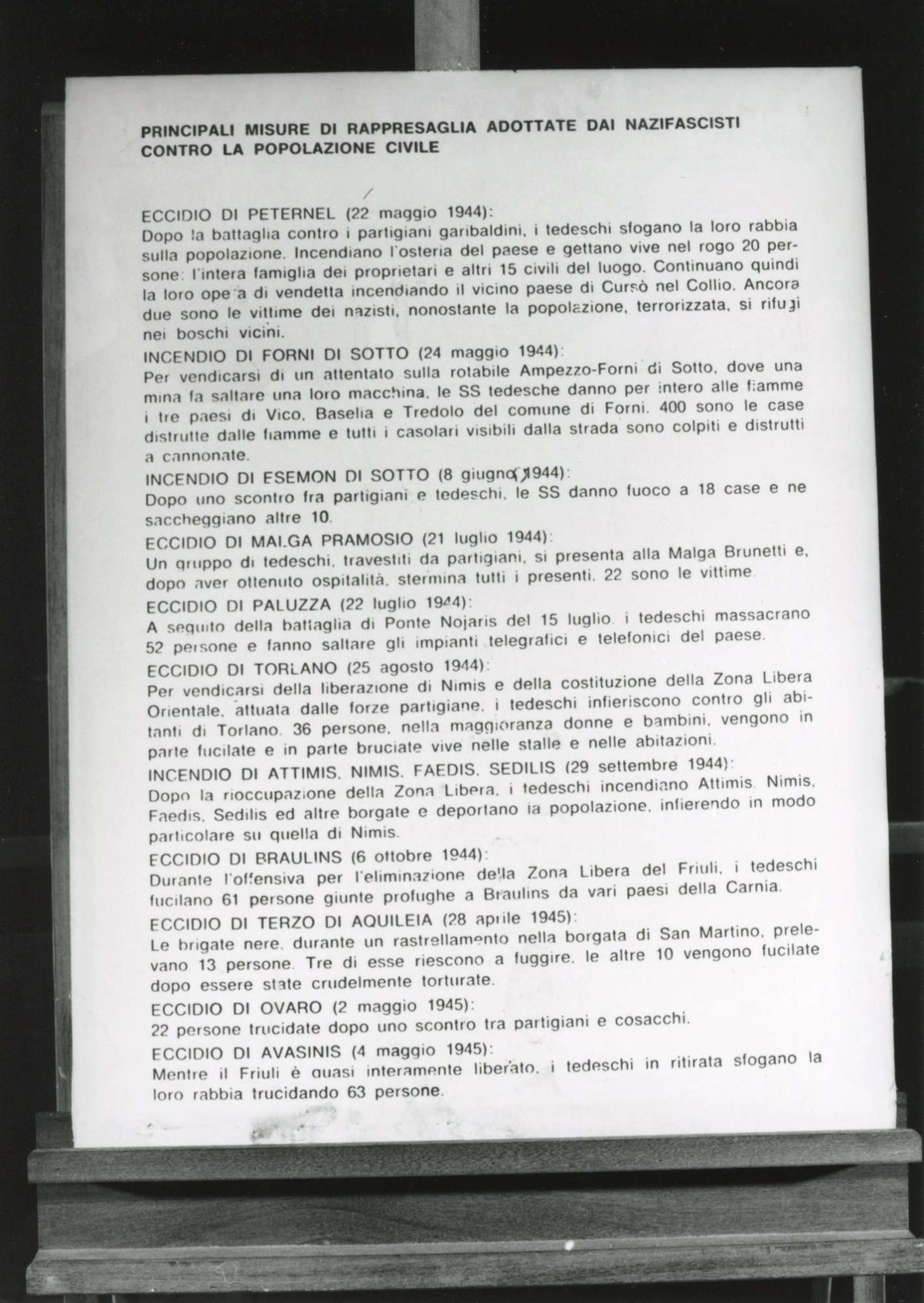 PRINCIPALI MISURE DI RAPPRESAGLIA ADOTTATE DAI NAZIFASCISTI CONTRO LA POPOLAZIONE CIVILE

ECCIDIO DI PETERNEL (22 maggio 1944):
Dopo la battaglia contro i partigiani garibaldini, i tedeschi sfogano la loro rabbia sulla popolazione. Incendiano l'osteria del paese e gettano vive nel rogo 20 persone: l'intera famiglia dei proprietari e altri 15 civili del luogo. Continuano quindi la loro opera di vendetta incendiando il vicino paese di Cursò nel Collio. Ancora due sono le vittime dei nazisti, nonostante la popolazione, terrorizzata, si rifugi nei boschi vicini.

INCENDIO DI FORNI DI SOTTO (24 maggio 1944):
Per vendicarsi di un attentato sulla rotabile Ampezzo-Forni di Sotto, dove una mina fa saltare una loro macchina, le SS tedesche danno per intero alle fiamme i tre paesi di Vico, Baselia e Tredolo del comune di Forni. 400 sono le case distrutte dalle fiamme e tutti i casolari visibili dalla strada sono colpiti e distrutti a cannonate.

INCENDIO DI ESEMON DI SOTTO (8 giugno 1944):
Dopo uno scontro fra partigiani e tedeschi, le SS danno fuoco a 18 case e ne saccheggiano altre 10.

ECCIDIO DI MALGA PRAMOSIO (21 luglio 1944):
Un gruppo di tedeschi, travestiti da partigiani, si presenta alla Malga Brunetti e, dopo aver ottenuto ospitalità, stermina tutti i presenti. 22 sono le vittime.

ECCIDIO DI PALUZZA (22 luglio 1944):
A seguito della battaglia di Ponte Nojaris del 15 luglio, i tedeschi massacrano 52 persone e fanno saltare gli impianti telegrafici e telefonici del paese.

ECCIDIO DI TORLANO (25 agosto 1944):
Per vendicarsi della liberazione di Nimis e della costituzione della Zona Libera Orientale, attuata dalle forze partigiane, i tedeschi infieriscono contro gli abitanti di Torlano. 36 persone, nella maggioranza donne e bambini, vengono in parte fucilate e in parte bruciate vive nelle stalle e nelle abitazioni.

INCENDIO DI ATTIMIS, NIMIS, FAEDIS, SEDILIS (29 settembre 1944):
Dopo la rioccupazione della Zona Libera, i tedeschi incendiano Attimis, Nimis, Faedis, Sedilis ed altre borgate e deportano la popolazione, infierendo in modo particolare su quella di Nimis.

ECCIDIO DI BRAULINS (6 ottobre 1944):
Durante l'offensiva per l'eliminazione della Zona Libera del Friuli, i tedeschi fucilano 61 persone giunte profughe a Braulins da vari paesi della Carnia.

ECCIDIO DI TERZO DI AQUILEIA (28 aprile 1945):
Le brigate nere, durante un rastrellamento nella borgata di San Martino, prelevano 13 persone. Tre di esse riescono a fuggire, le altre 10 vengono fucilate dopo essere state crudelmente torturate.

ECCIDIO DI OVARO (2 maggio 1945):
22 persone trucidate dopo uno scontro tra partigiani e cosacchi.

ECCIDIO DI AVASINIS (4 maggio 1945):
Mentre il Friuli è quasi interamente liberato, i tedeschi in ritirata sfogano la loro rabbia trucidando 63 persone.